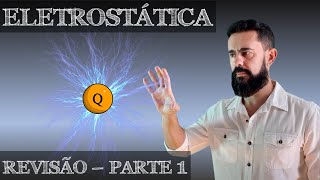 ELETROSTÁTICA

Q

REVISÃO – PARTE 1